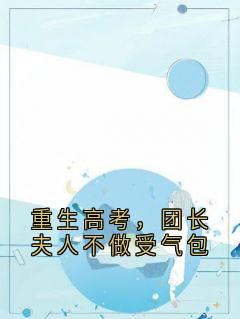 重生高考，团长夫人不做受气包